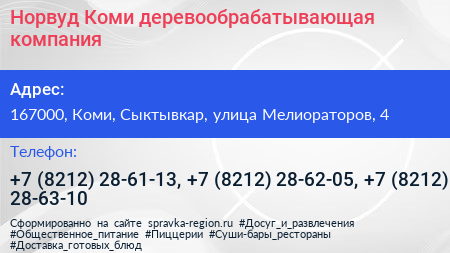 Норвуд Коми деревообрабатывающая компания

Адрес:

167000, Коми, Сыктывкар, улица Мелиораторов, 4

Телефон:

+7 (8212) 28-61-13, +7 (8212) 28-62-05, +7 (8212) 28-63-10

Сформированно на сайте spravka-region.ru #Досуг_и_развлечения #Общественное_питание #Пиццерии #Суши-бары_рестораны #Доставка_готовых_блюд